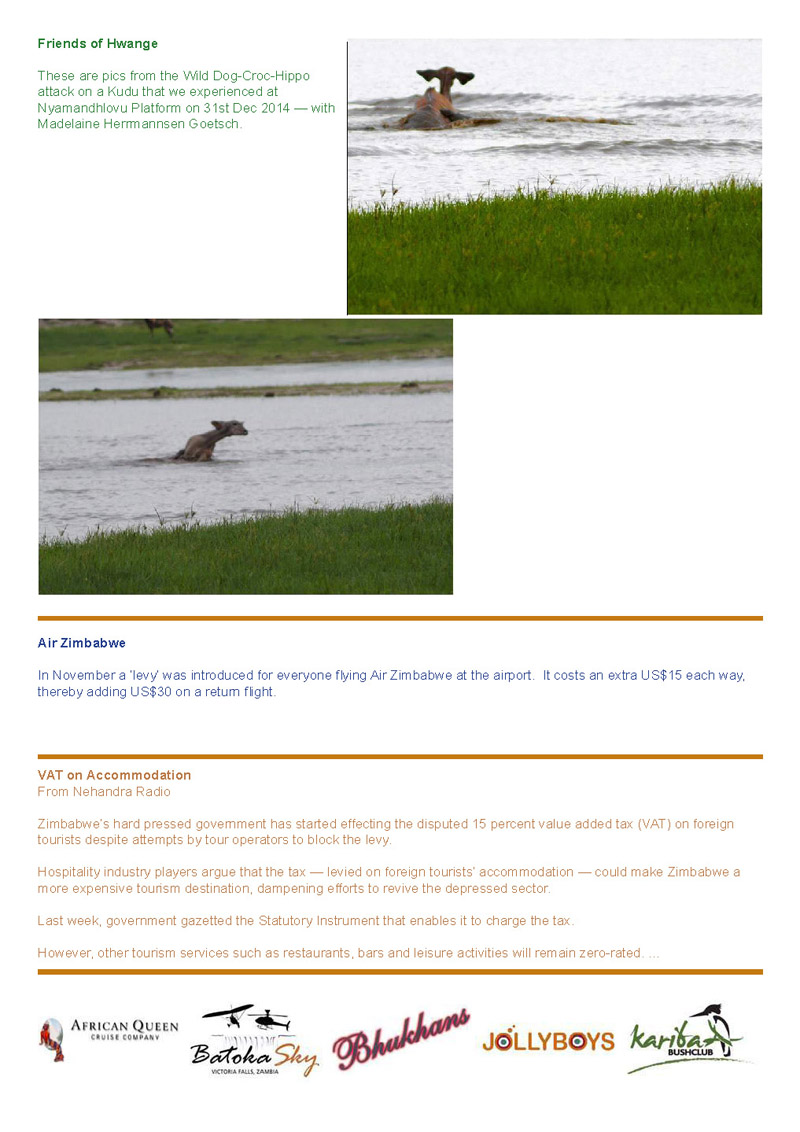 Friends of Hwange

These are pics from the Wild Dog-Croc-Hippo attack on a Kudu that we experienced at Nyamandhlovu Platform on 31st Dec 2014 — with Madelaine Herrmannsen Goetsch.

Air Zimbabwe

In November a 'levy' was introduced for everyone flying Air Zimbabwe at the airport. It costs an extra US$15 each way, thereby adding US$30 on a return flight.

VAT on Accommodation
From Nehandra Radio

Zimbabwe's hard pressed government has started effecting the disputed 15 percent value added tax (VAT) on foreign tourists despite attempts by tour operators to block the levy.

Hospitality industry players argue that the tax — levied on foreign tourists' accommodation — could make Zimbabwe a more expensive tourism destination, dampening efforts to revive the depressed sector.

Last week, government gazetted the Statutory Instrument that enables it to charge the tax.

However, other tourism services such as restaurants, bars and leisure activities will remain zero-rated. ...

AFRICAN QUEEN CRUISE COMPANY

Batoka Sky VICTORIA FALLS, ZAMBIA

Bhukhans

JOLLYBOYS

Kariba BUSHCLUB